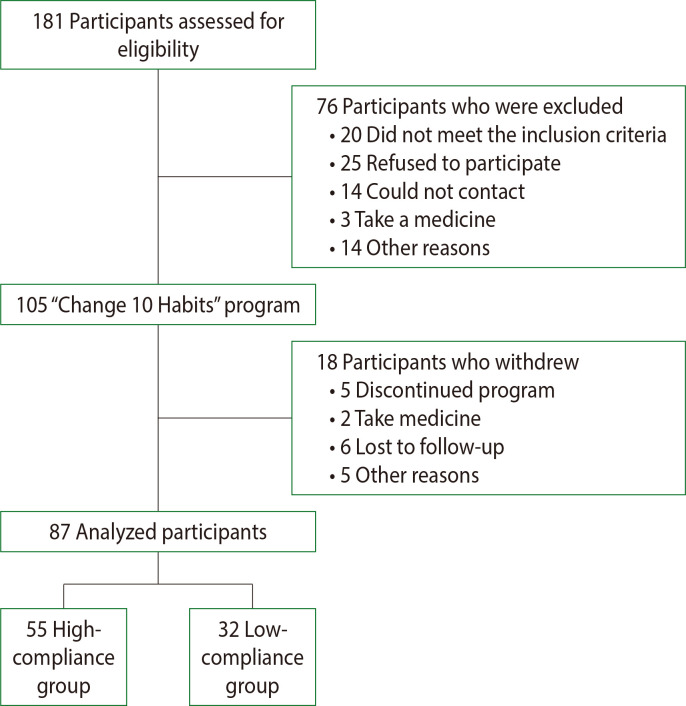 181 Participants assessed for eligibility

76 Participants who were excluded
• 20 Did not meet the inclusion criteria
• 25 Refused to participate
• 14 Could not contact
• 3 Take a medicine
• 14 Other reasons

105 “Change 10 Habits” program

18 Participants who withdrew
• 5 Discontinued program
• 2 Take medicine
• 6 Lost to follow-up
• 5 Other reasons

87 Analyzed participants

55 High-compliance group

32 Low-compliance group